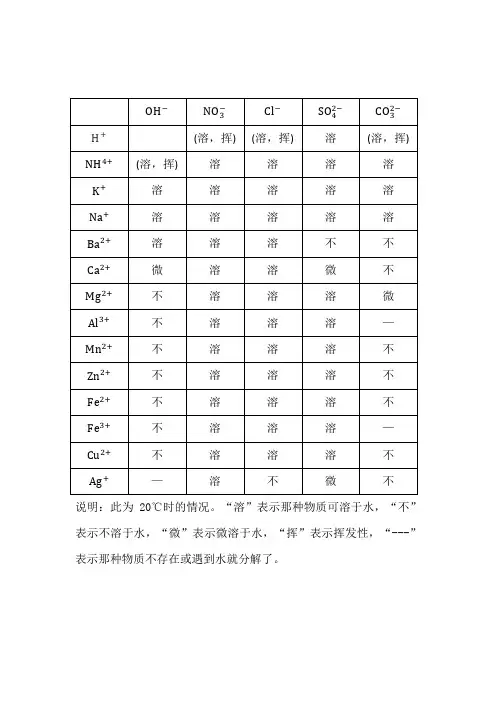 | | $OH^-$ | $NO_3^-$ | $Cl^-$ | $SO_4^{2-}$ | $CO_3^{2-}$ |
|---|---|---|---|---|---|
| $H^+$ | | (溶，挥) | (溶，挥) | 溶 | (溶，挥) |
| $NH^{4+}$ | (溶，挥) | 溶 | 溶 | 溶 | 溶 |
| $K^+$ | 溶 | 溶 | 溶 | 溶 | 溶 |
| $Na^+$ | 溶 | 溶 | 溶 | 溶 | 溶 |
| $Ba^{2+}$ | 溶 | 溶 | 溶 | 不 | 不 |
| $Ca^{2+}$ | 微 | 溶 | 溶 | 微 | 不 |
| $Mg^{2+}$ | 不 | 溶 | 溶 | 溶 | 微 |
| $Al^{3+}$ | 不 | 溶 | 溶 | 溶 | — |
| $Mn^{2+}$ | 不 | 溶 | 溶 | 溶 | 不 |
| $Zn^{2+}$ | 不 | 溶 | 溶 | 溶 | 不 |
| $Fe^{2+}$ | 不 | 溶 | 溶 | 溶 | 不 |
| $Fe^{3+}$ | 不 | 溶 | 溶 | 溶 | — |
| $Cu^{2+}$ | 不 | 溶 | 溶 | 溶 | 不 |
| $Ag^+$ | — | 溶 | 不 | 微 | 不 |

说明：此为 20℃时的情况。“溶”表示那种物质可溶于水，“不”表示不溶于水，“微”表示微溶于水，“挥”表示挥发性，“---”表示那种物质不存在或遇到水就分解了。